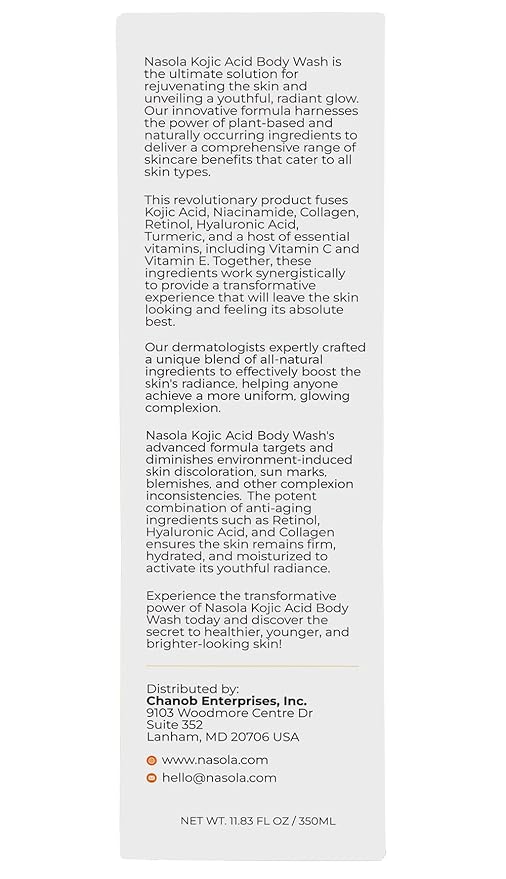 Nasola Kojic Acid Body Wash is the ultimate solution for rejuvenating the skin and unveiling a youthful, radiant glow. Our innovative formula harnesses the power of plant-based and naturally occurring ingredients to deliver a comprehensive range of skincare benefits that cater to all skin types.

This revolutionary product fuses Kojic Acid, Niacinamide, Collagen, Retinol, Hyaluronic Acid, Turmeric, and a host of essential vitamins, including Vitamin C and Vitamin E. Together, these ingredients work synergistically to provide a transformative experience that will leave the skin looking and feeling its absolute best.

Our dermatologists expertly crafted a unique blend of all-natural ingredients to effectively boost the skin's radiance, helping anyone achieve a more uniform, glowing complexion.

Nasola Kojic Acid Body Wash's advanced formula targets and diminishes environment-induced skin discoloration, sun marks, blemishes, and other complexion inconsistencies. The potent combination of anti-aging ingredients such as Retinol, Hyaluronic Acid, and Collagen ensures the skin remains firm, hydrated, and moisturized to activate its youthful radiance.

Experience the transformative power of Nasola Kojic Acid Body Wash today and discover the secret to healthier, younger, and brighter-looking skin!

Distributed by:
Chanob Enterprises, Inc.
9103 Woodmore Centre Dr
Suite 352
Lanham, MD 20706 USA

www.nasola.com
hello@nasola.com

NET WT. 11.83 FL OZ / 350ML